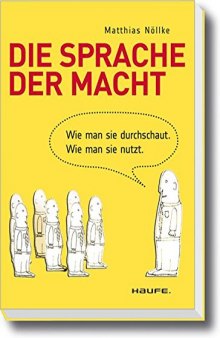 Matthias Nöllke

DIE SPRACHE DER MACHT

Wie man sie durchschaut.
Wie man sie nutzt.

HAUFE.